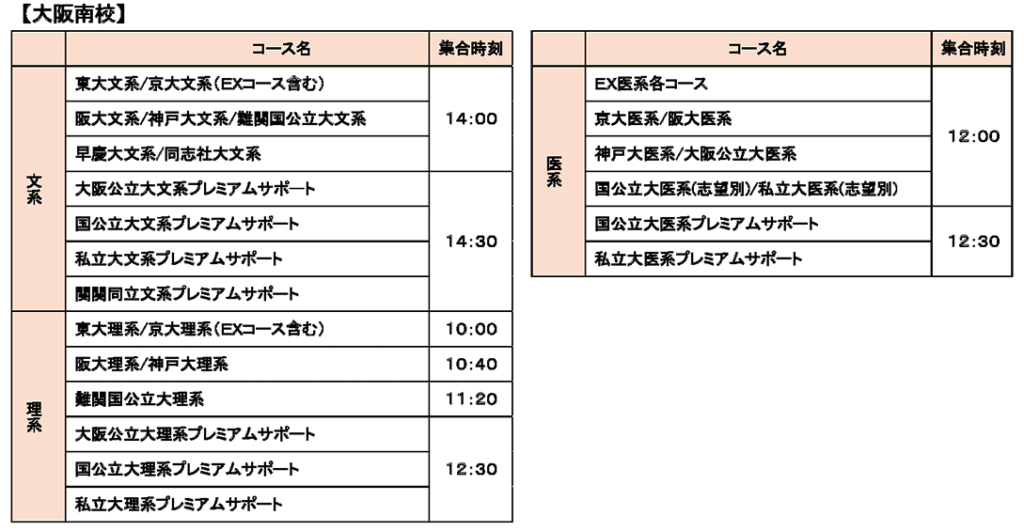 【大阪南校】

|  | コース名 | 集合時刻 |
|---|---|---|
| 文系 | 東大文系/京大文系(EXコース含む) | 14:00 |
|  | 阪大文系/神戸大文系/難関国公立大文系 |  |
|  | 早慶大文系/同志社大文系 |  |
|  | 大阪公立大文系プレミアムサポート | 14:30 |
|  | 国公立大文系プレミアムサポート |  |
|  | 私立大文系プレミアムサポート |  |
|  | 関関同立文系プレミアムサポート |  |
| 理系 | 東大理系/京大理系(EXコース含む) | 10:00 |
|  | 阪大理系/神戸大理系 | 10:40 |
|  | 難関国公立大理系 | 11:20 |
|  | 大阪公立大理系プレミアムサポート | 12:30 |
|  | 国公立大理系プレミアムサポート |  |
|  | 私立大理系プレミアムサポート |  |

|  | コース名 | 集合時刻 |
|---|---|---|
| 医系 | EX医系各コース | 12:00 |
|  | 京大医系/阪大医系 |  |
|  | 神戸大医系/大阪公立大医系 |  |
|  | 国公立大医系(志望別)/私立大医系(志望別) |  |
|  | 国公立大医系プレミアムサポート | 12:30 |
|  | 私立大医系プレミアムサポート |  |